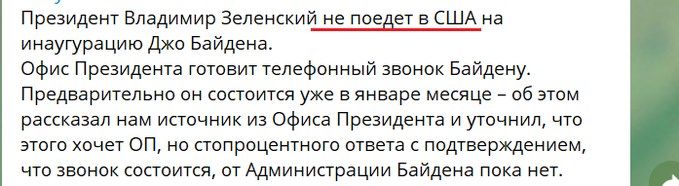 Президент Владимир Зеленский не поедет в США на инаугурацию Джо Байдена.
Офис Президента готовит телефонный звонок Байдену. Предварительно он состоится уже в январе месяце – об этом рассказал нам источник из Офиса Президента и уточнил, что этого хочет ОП, но стопроцентного ответа с подтверждением, что звонок состоится, от Администрации Байдена пока нет.